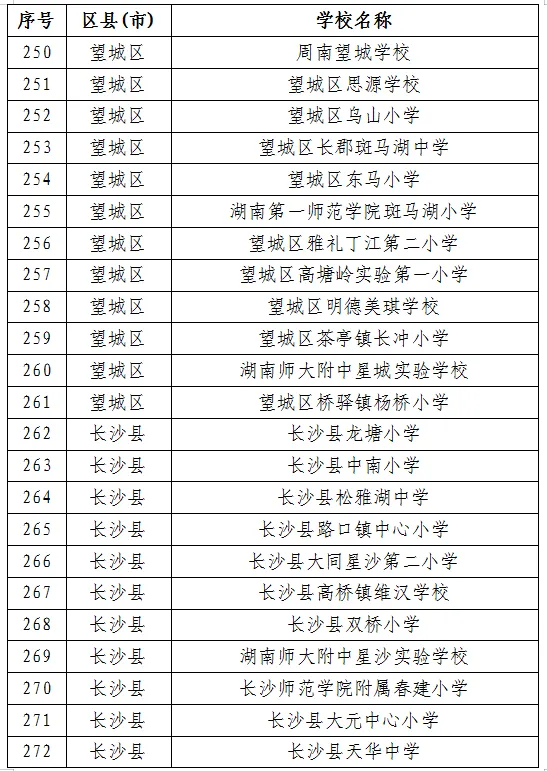 | 序号 | 区县(市) | 学校名称 |
|---|---|---|
| 250 | 望城区 | 周南望城学校 |
| 251 | 望城区 | 望城区思源学校 |
| 252 | 望城区 | 望城区乌山小学 |
| 253 | 望城区 | 望城区长郡斑马湖中学 |
| 254 | 望城区 | 望城区东马小学 |
| 255 | 望城区 | 湖南第一师范学院斑马湖小学 |
| 256 | 望城区 | 望城区雅礼丁江第二小学 |
| 257 | 望城区 | 望城区高塘岭实验第一小学 |
| 258 | 望城区 | 望城区明德美琪学校 |
| 259 | 望城区 | 望城区茶亭镇长冲小学 |
| 260 | 望城区 | 湖南师大附中星城实验学校 |
| 261 | 望城区 | 望城区桥驿镇杨桥小学 |
| 262 | 长沙县 | 长沙县龙塘小学 |
| 263 | 长沙县 | 长沙县中南小学 |
| 264 | 长沙县 | 长沙县松雅湖中学 |
| 265 | 长沙县 | 长沙县路口镇中心小学 |
| 266 | 长沙县 | 长沙县大同星沙第二小学 |
| 267 | 长沙县 | 长沙县高桥镇维汉学校 |
| 268 | 长沙县 | 长沙县双桥小学 |
| 269 | 长沙县 | 湖南师大附中星沙实验学校 |
| 270 | 长沙县 | 长沙师范学院附属春建小学 |
| 271 | 长沙县 | 长沙县大元中心小学 |
| 272 | 长沙县 | 长沙县天华中学 |